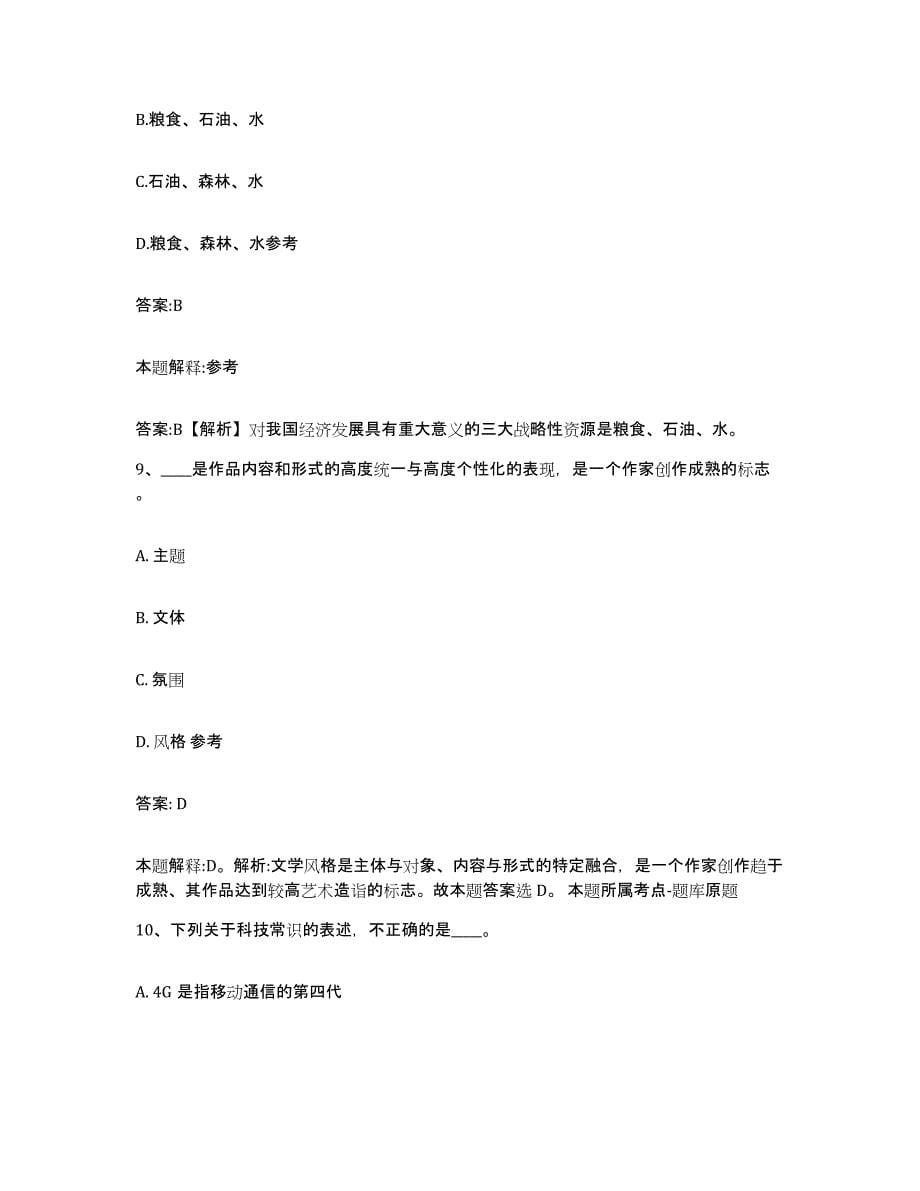 B.粮食、石油、水

C.石油、森林、水

D.粮食、森林、水参考

答案:B

本题解释:参考

答案:B【解析】对我国经济发展具有重大意义的三大战略性资源是粮食、石油、水。

9、____是作品内容和形式的高度统一与高度个性化的表现，是一个作家创作成熟的标志。

A. 主题

B. 文体

C. 氛围

D. 风格 参考

答案: D

本题解释:D。解析:文学风格是主体与对象、内容与形式的特定融合，是一个作家创作趋于成熟、其作品达到较高艺术造诣的标志。故本题答案选 D。 本题所属考点-题库原题

10、下列关于科技常识的表述，不正确的是____。

A. 4G 是指移动通信的第四代